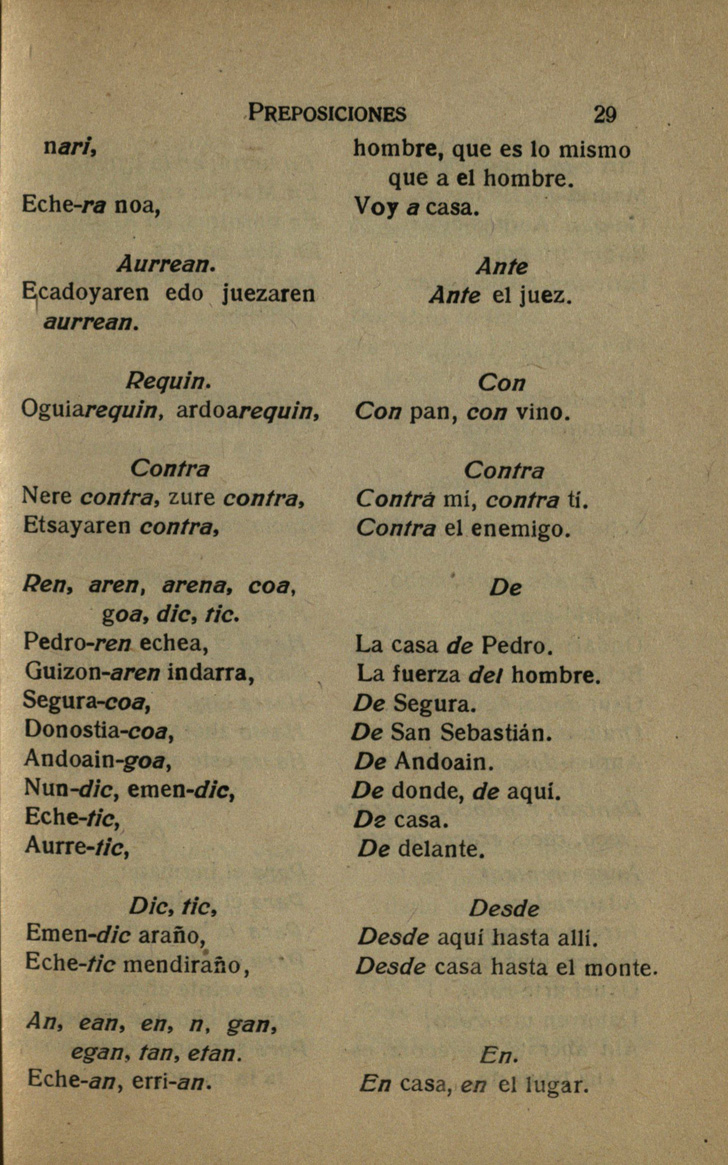 PREPOSICIONES 29

nari,

Eche-ra noa,

Aurrean.
Ecadoyaren edo juezaren aurrean.

Requin.
Oguiarequin, ardoarequin,

Contra
Nere contra, zure contra,
Etsayaren contra,

Ren, aren, arena, coa, goa, dic, tic.
Pedro-ren echea,
Guizon-aren indarra,
Segura-coa,
Donostia-coa,
Andoain-goa,
Nun-dic, emen-dic,
Eche-tic,
Aurre-tic,

Dic, tic,
Emen-dic araño,
Eche-tic mendiraño,

An, ean, en, n, gan, egan, tan, etan.
Eche-an, erri-an.

hombre, que es lo mismo que a el hombre.
Voy a casa.

Ante
Ante el juez.

Con
Con pan, con vino.

Contra
Contra mí, contra tí.
Contra el enemigo.

De

La casa de Pedro.
La fuerza del hombre.
De Segura.
De San Sebastián.
De Andoain.
De donde, de aquí.
De casa.
De delante.

Desde
Desde aquí hasta allí.
Desde casa hasta el monte.

En.
En casa, en el lugar.